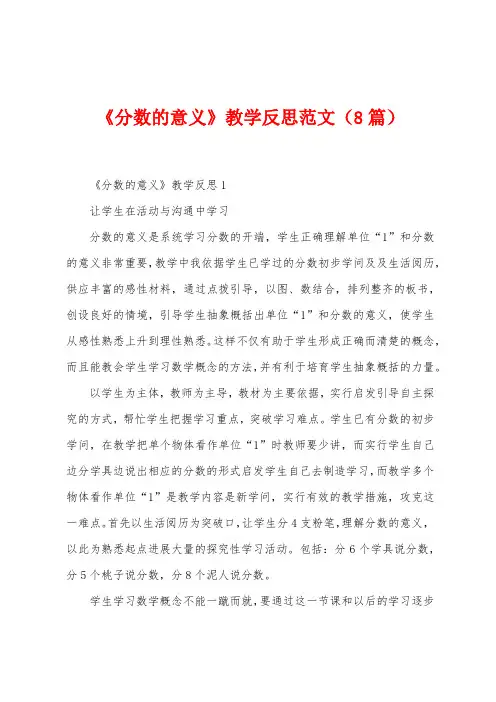 《分数的意义》教学反思范文（8篇）

《分数的意义》教学反思1

让学生在活动与沟通中学习

分数的意义是系统学习分数的开端，学生正确理解单位“1”和分数的意义非常重要，教学中我依据学生已学过的分数初步学问及生活阅历，供应丰富的感性材料，通过点拨引导，以图、数结合，排列整齐的板书，创设良好的情境，引导学生抽象概括出单位“1”和分数的意义，使学生从感性熟悉上升到理性熟悉。这样不仅有助于学生形成正确而清楚的概念，而且能教会学生学习数学概念的方法，并有利于培育学生抽象概括的力量。

以学生为主体，教师为主导，教材为主要依据，实行启发引导自主探究的方式，帮忙学生把握学习重点，突破学习难点。学生已有分数的初步学问，在教学把单个物体看作单位“1”时教师要少讲，而实行学生自己边分学具边说出相应的分数的形式启发学生自己去制造学习，而教学多个物体看作单位“1”是教学内容是新学问，实行有效的教学措施，攻克这一难点。首先以生活阅历为突破口，让学生分4支粉笔，理解分数的意义，以此为熟悉起点进展大量的探究性学习活动。包括：分6个学具说分数，分5个桃子说分数，分8个泥人说分数。

学生学习数学概念不能一蹴而就，要通过这一节课和以后的学习逐步